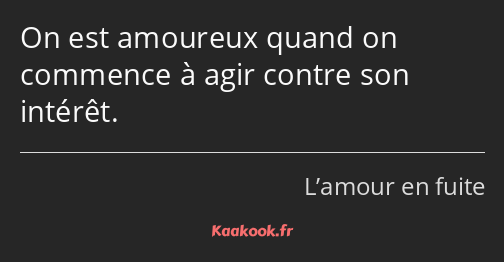 On est amoureux quand on commence à agir contre son intérêt.

L’amour en fuite

Kaakook.fr